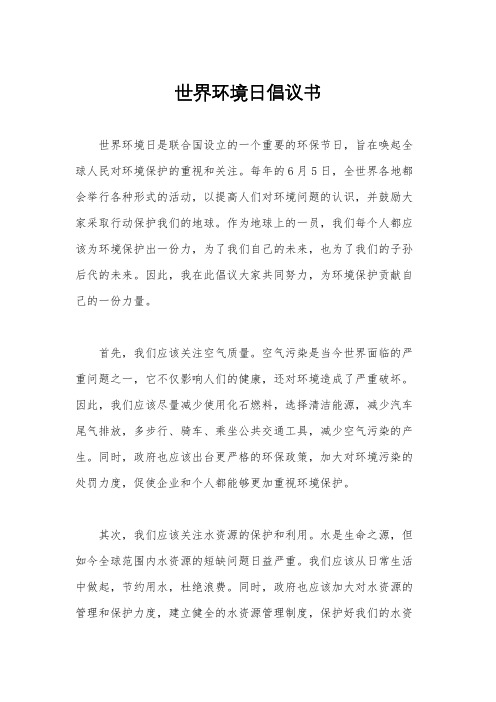 世界环境日倡议书

世界环境日是联合国设立的一个重要的环保节日，旨在唤起全球人民对环境保护的重视和关注。每年的6月5日，全世界各地都会举行各种形式的活动，以提高人们对环境问题的认识，并鼓励大家采取行动保护我们的地球。作为地球上的一员，我们每个人都应该为环境保护出一份力，为了我们自己的未来，也为了我们的子孙后代的未来。因此，我在此倡议大家共同努力，为环境保护贡献自己的一份力量。

首先，我们应该关注空气质量。空气污染是当今世界面临的严重问题之一，它不仅影响人们的健康，还对环境造成了严重破坏。因此，我们应该尽量减少使用化石燃料，选择清洁能源，减少汽车尾气排放，多步行、骑车、乘坐公共交通工具，减少空气污染的产生。同时，政府也应该出台更严格的环保政策，加大对环境污染的处罚力度，促使企业和个人都能够更加重视环境保护。

其次，我们应该关注水资源的保护和利用。水是生命之源，但如今全球范围内水资源的短缺问题日益严重。我们应该从日常生活中做起，节约用水，杜绝浪费。同时，政府也应该加大对水资源的管理和保护力度，建立健全的水资源管理制度，保护好我们的水资